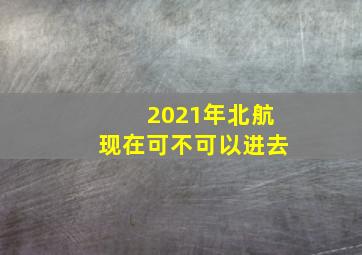 2021年北航
现在可不可以进去